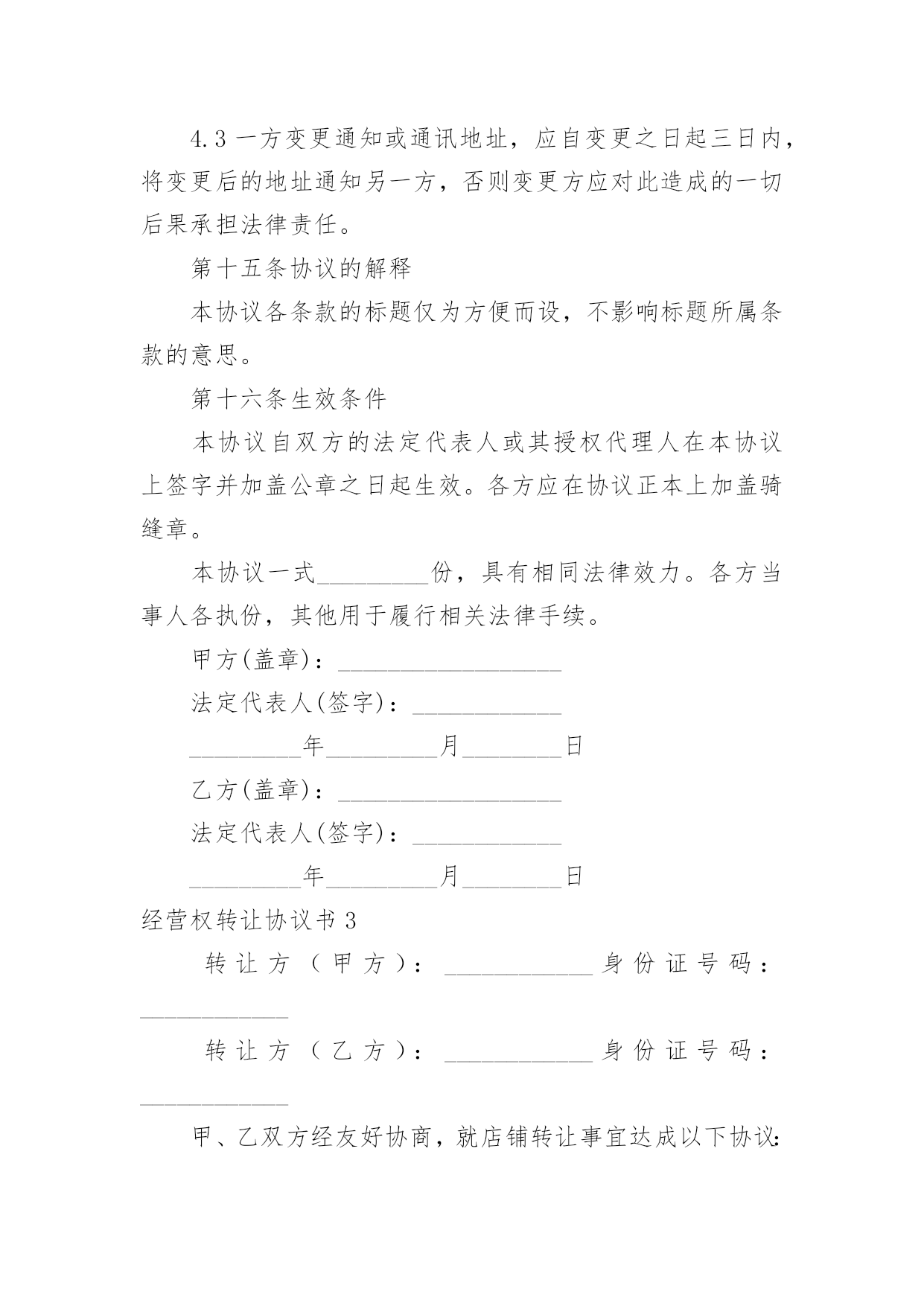 4.3 一方变更通知或通讯地址，应自变更之日起三日内，将变更后的地址通知另一方，否则变更方应对此造成的一切后果承担法律责任。

第十五条协议的解释

本协议各条款的标题仅为方便而设，不影响标题所属条款的意思。

第十六条生效条件

本协议自双方的法定代表人或其授权代理人在本协议上签字并加盖公章之日起生效。各方应在协议正本上加盖骑缝章。

本协议一式_________份，具有相同法律效力。各方当事人各执份，其他用于履行相关法律手续。

甲方(盖章)：__________________

法定代表人(签字)：____________

_________年_________月________日

乙方(盖章)：__________________

法定代表人(签字)：____________

_________年_________月________日

经营权转让协议书 3

转让方（甲方）：____________身份证号码：____________

转让方（乙方）：____________身份证号码：____________

甲、乙双方经友好协商，就店铺转让事宜达成以下协议: